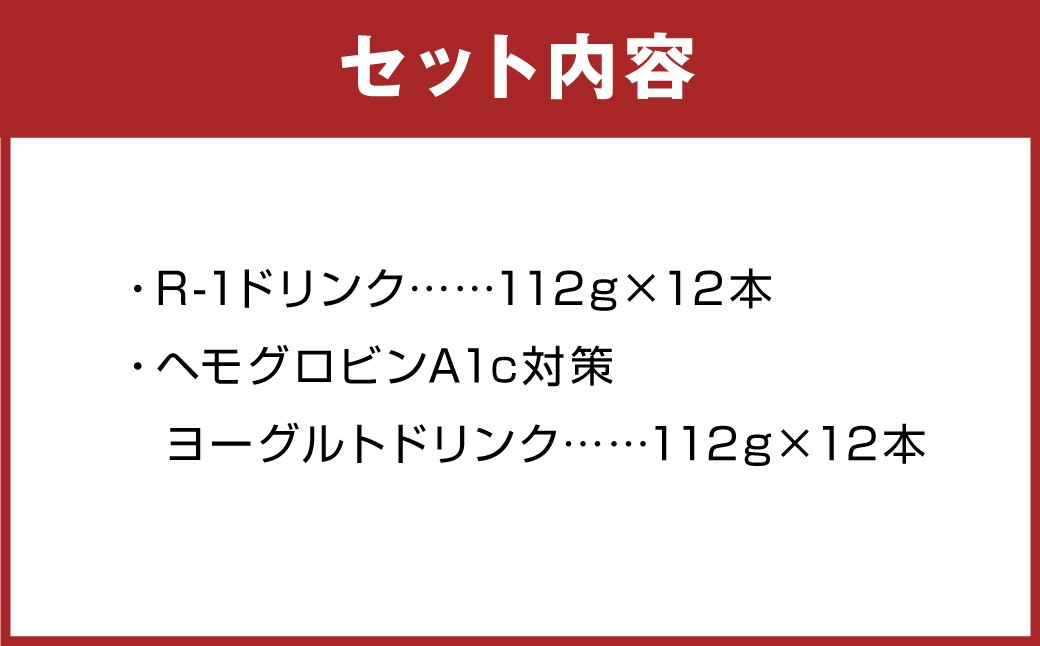 セット内容

・R-1ドリンク……112g×12本

・ヘモグロビンA1c対策
ヨーグルトドリンク……112g×12本